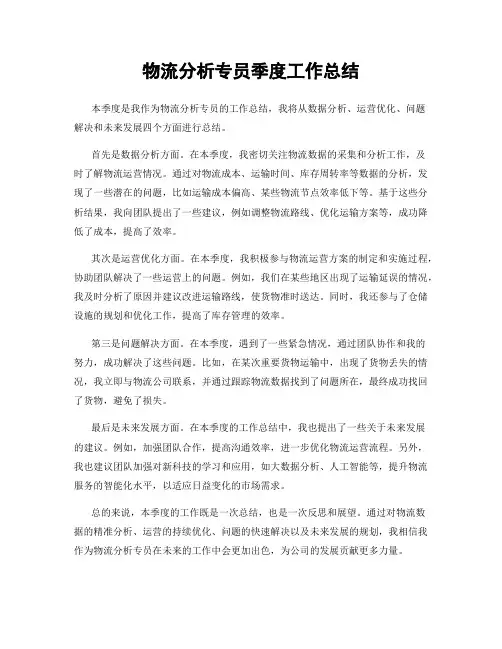 物流分析专员季度工作总结

本季度是我作为物流分析专员的工作总结，我将从数据分析、运营优化、问题解决和未来发展四个方面进行总结。

首先是数据分析方面。在本季度，我密切关注物流数据的采集和分析工作，及时了解物流运营情况。通过对物流成本、运输时间、库存周转率等数据的分析，发现了一些潜在的问题，比如运输成本偏高、某些物流节点效率低下等。基于这些分析结果，我向团队提出了一些建议，例如调整物流路线、优化运输方案等，成功降低了成本，提高了效率。

其次是运营优化方面。在本季度，我积极参与物流运营方案的制定和实施过程，协助团队解决了一些运营上的问题。例如，我们在某些地区出现了运输延误的情况，我及时分析了原因并建议改进运输路线，使货物准时送达。同时，我还参与了仓储设施的规划和优化工作，提高了库存管理的效率。

第三是问题解决方面。在本季度，遇到了一些紧急情况，通过团队协作和我的努力，成功解决了这些问题。比如，在某次重要货物运输中，出现了货物丢失的情况，我立即与物流公司联系，并通过跟踪物流数据找到了问题所在，最终成功找回了货物，避免了损失。

最后是未来发展方面。在本季度的工作总结中，我也提出了一些关于未来发展的建议。例如，加强团队合作，提高沟通效率，进一步优化物流运营流程。另外，我也建议团队加强对新科技的学习和应用，如大数据分析、人工智能等，提升物流服务的智能化水平，以适应日益变化的市场需求。

总的来说，本季度的工作既是一次总结，也是一次反思和展望。通过对物流数据的精准分析、运营的持续优化、问题的快速解决以及未来发展的规划，我相信我作为物流分析专员在未来的工作中会更加出色，为公司的发展贡献更多力量。